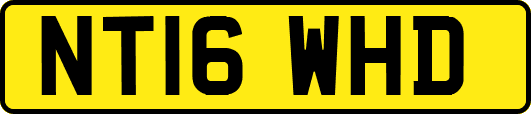 NT16 WHD